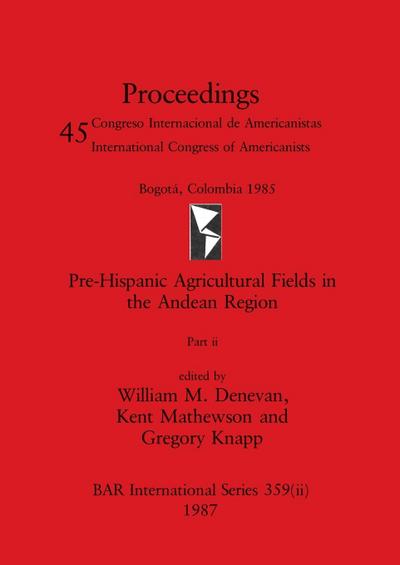 Proceedings

45 Congreso Internacional de Americanistas
International Congress of Americanists

Bogotá, Colombia 1985

Pre-Hispanic Agricultural Fields in the Andean Region

Part ii

edited by
William M. Denevan,
Kent Mathewson and
Gregory Knapp

BAR International Series 359(ii)
1987